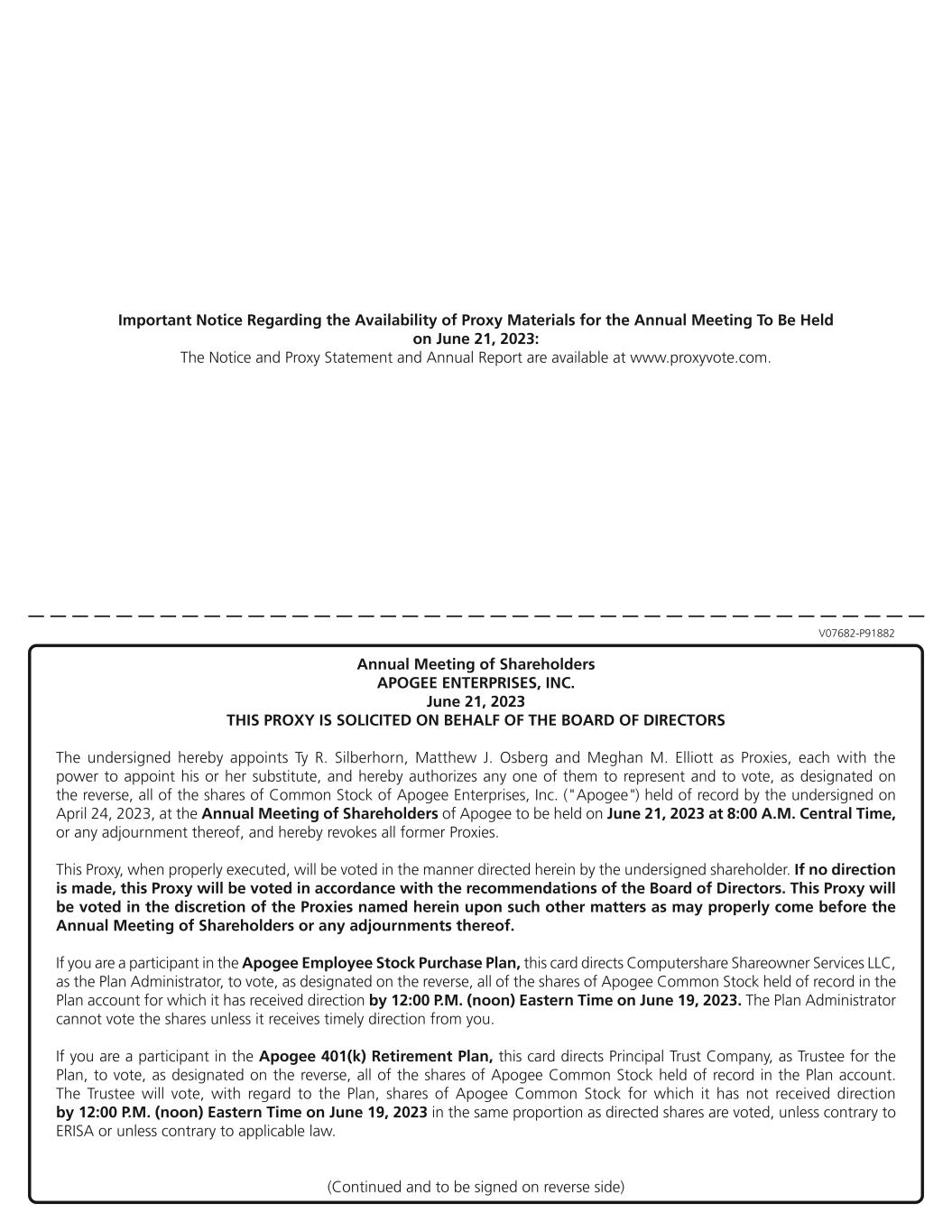 Important Notice Regarding the Availability of Proxy Materials for the Annual Meeting To Be Held on June 21, 2023:
The Notice and Proxy Statement and Annual Report are available at www.proxyvote.com.

V07682-P91882

Annual Meeting of Shareholders
APOGEE ENTERPRISES, INC.
June 21, 2023
THIS PROXY IS SOLICITED ON BEHALF OF THE BOARD OF DIRECTORS

The undersigned hereby appoints Ty R. Silberhorn, Matthew J. Osberg and Meghan M. Elliott as Proxies, each with the power to appoint his or her substitute, and hereby authorizes any one of them to represent and to vote, as designated on the reverse, all of the shares of Common Stock of Apogee Enterprises, Inc. ("Apogee") held of record by the undersigned on April 24, 2023, at the Annual Meeting of Shareholders of Apogee to be held on June 21, 2023 at 8:00 A.M. Central Time, or any adjournment thereof, and hereby revokes all former Proxies.

This Proxy, when properly executed, will be voted in the manner directed herein by the undersigned shareholder. If no direction is made, this Proxy will be voted in accordance with the recommendations of the Board of Directors. This Proxy will be voted in the discretion of the Proxies named herein upon such other matters as may properly come before the Annual Meeting of Shareholders or any adjournments thereof.

If you are a participant in the Apogee Employee Stock Purchase Plan, this card directs Computershare Shareowner Services LLC, as the Plan Administrator, to vote, as designated on the reverse, all of the shares of Apogee Common Stock held of record in the Plan account for which it has received direction by 12:00 P.M. (noon) Eastern Time on June 19, 2023. The Plan Administrator cannot vote the shares unless it receives timely direction from you.

If you are a participant in the Apogee 401(k) Retirement Plan, this card directs Principal Trust Company, as Trustee for the Plan, to vote, as designated on the reverse, all of the shares of Apogee Common Stock held of record in the Plan account. The Trustee will vote, with regard to the Plan, shares of Apogee Common Stock for which it has not received direction by 12:00 P.M. (noon) Eastern Time on June 19, 2023 in the same proportion as directed shares are voted, unless contrary to ERISA or unless contrary to applicable law.

(Continued and to be signed on reverse side)